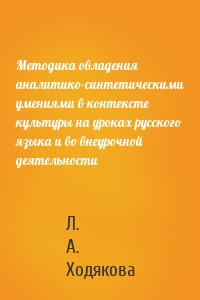 Методика овладения аналитико-синтетическими умениями в контексте культуры на уроках русского языка и во внеурочной деятельности

Л.
А.
Ходякова